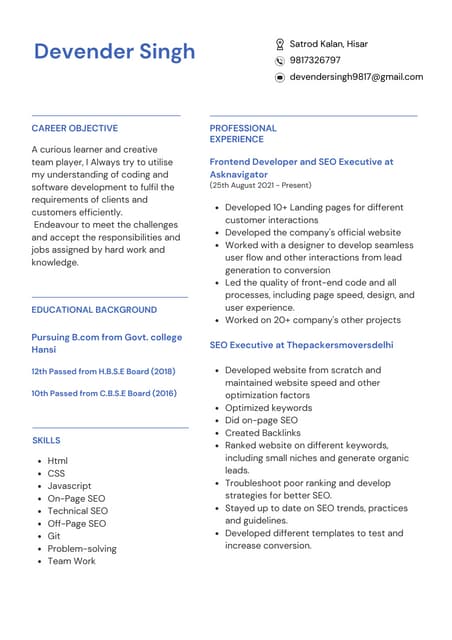 Devender Singh

Satrod Kalan, Hisar
9817326797
devendersingh9817@gmail.com

CAREER OBJECTIVE

A curious learner and creative team player, I Always try to utilise my understanding of coding and software development to fulfil the requirements of clients and customers efficiently.
Endeavour to meet the challenges and accept the responsibilities and jobs assigned by hard work and knowledge.

EDUCATIONAL BACKGROUND

Pursuing B.com from Govt. college Hansi

12th Passed from H.B.S.E Board (2018)

10th Passed from C.B.S.E Board (2016)

SKILLS

- Html
- CSS
- Javascript
- On-Page SEO
- Technical SEO
- Off-Page SEO
- Git
- Problem-solving
- Team Work

PROFESSIONAL EXPERIENCE

Frontend Developer and SEO Executive at Asknavigator
(25th August 2021 - Present)

- Developed 10+ Landing pages for different customer interactions
- Developed the company's official website
- Worked with a designer to develop seamless user flow and other interactions from lead generation to conversion
- Led the quality of front-end code and all processes, including page speed, design, and user experience.
- Worked on 20+ company's other projects

SEO Executive at Thepackersmoversdelhi

- Developed website from scratch and maintained website speed and other optimization factors
- Optimized keywords
- Did on-page SEO
- Created Backlinks
- Ranked website on different keywords, including small niches and generate organic leads.
- Troubleshoot poor ranking and develop strategies for better SEO.
- Stayed up to date on SEO trends, practices and guidelines.
- Developed different templates to test and increase conversion.